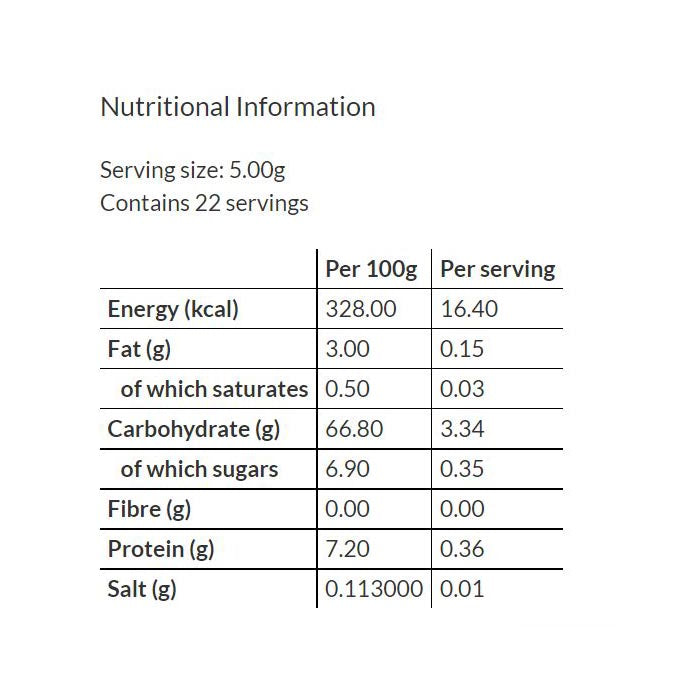 Nutritional Information

Serving size: 5.00g
Contains 22 servings

|  | Per 100g | Per serving |
|---|---|---|
| Energy (kcal) | 328.00 | 16.40 |
| Fat (g) | 3.00 | 0.15 |
| of which saturates | 0.50 | 0.03 |
| Carbohydrate (g) | 66.80 | 3.34 |
| of which sugars | 6.90 | 0.35 |
| Fibre (g) | 0.00 | 0.00 |
| Protein (g) | 7.20 | 0.36 |
| Salt (g) | 0.113000 | 0.01 |